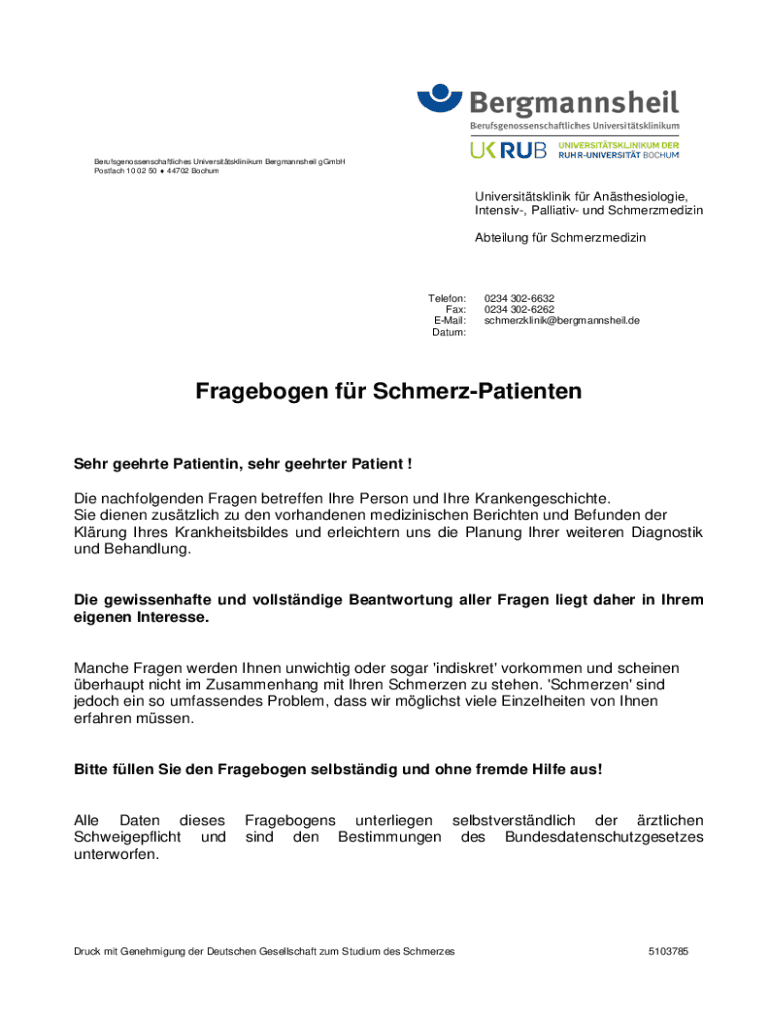 Bergmannsheil
Berufsgenossenschaftliches Universitätsklinikum
UK RUB UNIVERSITÄTSKLINIKUM DER RUHR-UNIVERSITÄT BOCHUM

Berufsgenossenschaftliches Universitätsklinikum Bergmannsheil gGmbH
Postfach 10 02 50 ♦ 44702 Bochum

Universitätsklinik für Anästhesiologie, Intensiv-, Palliativ- und Schmerzmedizin

Abteilung für Schmerzmedizin

Telefon: 0234 302-6632
Fax: 0234 302-6262
E-Mail: schmerzklinik@bergmannsheil.de
Datum:

Fragebogen für Schmerz-Patienten

Sehr geehrte Patientin, sehr geehrter Patient !

Die nachfolgenden Fragen betreffen Ihre Person und Ihre Krankengeschichte. Sie dienen zusätzlich zu den vorhandenen medizinischen Berichten und Befunden der Klärung Ihres Krankheitsbildes und erleichtern uns die Planung Ihrer weiteren Diagnostik und Behandlung.

Die gewissenhafte und vollständige Beantwortung aller Fragen liegt daher in Ihrem eigenen Interesse.

Manche Fragen werden Ihnen unwichtig oder sogar 'indiskret' vorkommen und scheinen überhaupt nicht im Zusammenhang mit Ihren Schmerzen zu stehen. 'Schmerzen' sind jedoch ein so umfassendes Problem, dass wir möglichst viele Einzelheiten von Ihnen erfahren müssen.

Bitte füllen Sie den Fragebogen selbständig und ohne fremde Hilfe aus!

Alle Daten dieses Fragebogens unterliegen selbstverständlich der ärztlichen Schweigepflicht und sind den Bestimmungen des Bundesdatenschutzgesetzes unterworfen.

Druck mit Genehmigung der Deutschen Gesellschaft zum Studium des Schmerzes

5103785